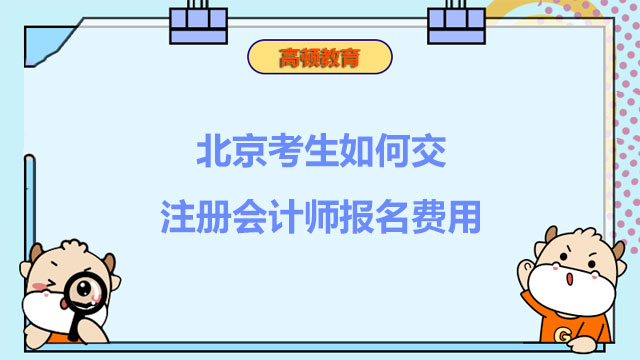 高顿教育

北京考生如何交
注册会计师报名费用

G